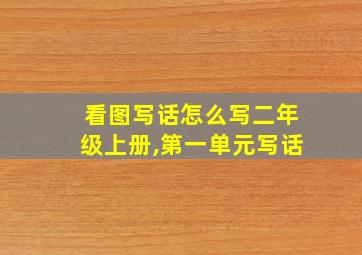 看图写话怎么写二年级上册,第一单元写话